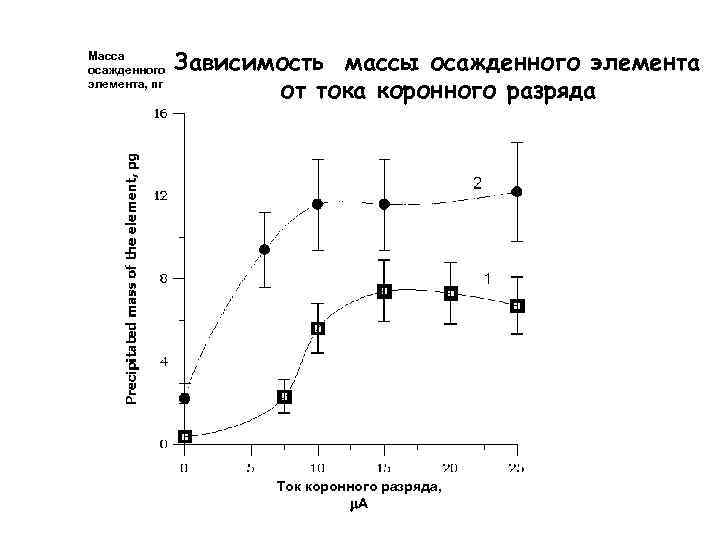 Масса осажденного элемента, пг

Зависимость массы осажденного элемента от тока коронного разряда

Precipitated mass of the element, pg

16

12

8

4

0

2

1

0

5

10

15

20

25

Ток коронного разряда, μA